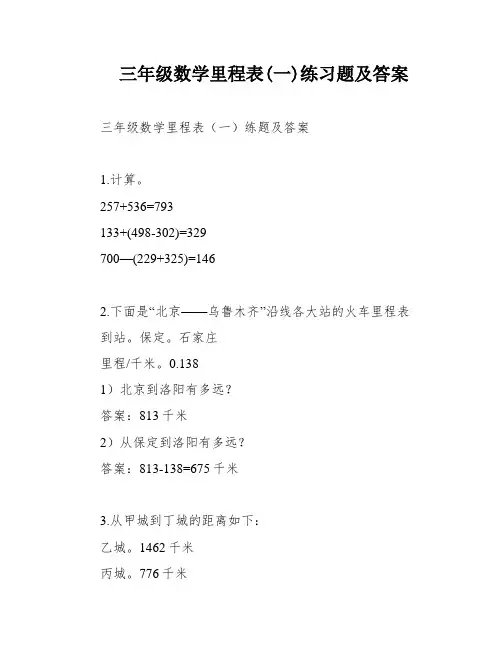 三年级数学里程表(一)练习题及答案

三年级数学里程表（一）练题及答案

1.计算。

257+536=793

133+(498-302)=329

700—(229+325)=146

2.下面是“北京——乌鲁木齐”沿线各大站的火车里程表

到站。保定。石家庄

里程/千米。0.138

1）北京到洛阳有多远？

答案：813 千米

2）从保定到洛阳有多远？

答案：813-138=675 千米

3.从甲城到丁城的距离如下：

乙城。1462 千米

丙城。776 千米